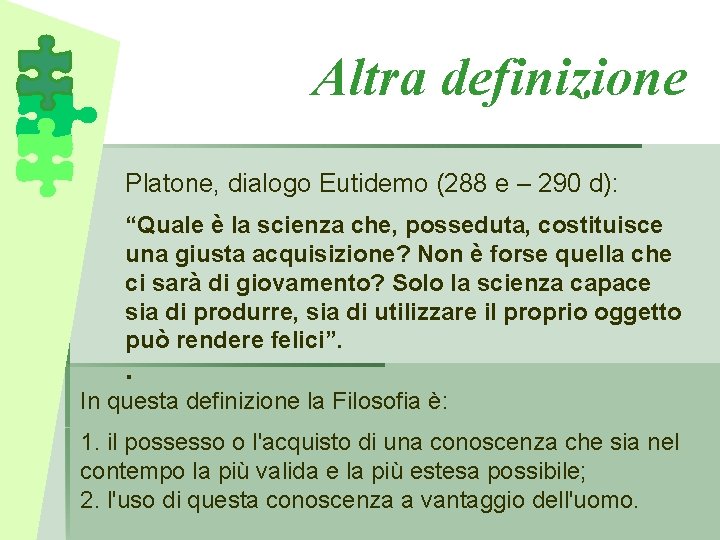 Altra definizione

Platone, dialogo Eutidemo (288 e – 290 d):

“Quale è la scienza che, posseduta, costituisce una giusta acquisizione? Non è forse quella che ci sarà di giovamento? Solo la scienza capace sia di produrre, sia di utilizzare il proprio oggetto può rendere felici”.

.

In questa definizione la Filosofia è:

1. il possesso o l'acquisto di una conoscenza che sia nel contempo la più valida e la più estesa possibile;
2. l'uso di questa conoscenza a vantaggio dell'uomo.